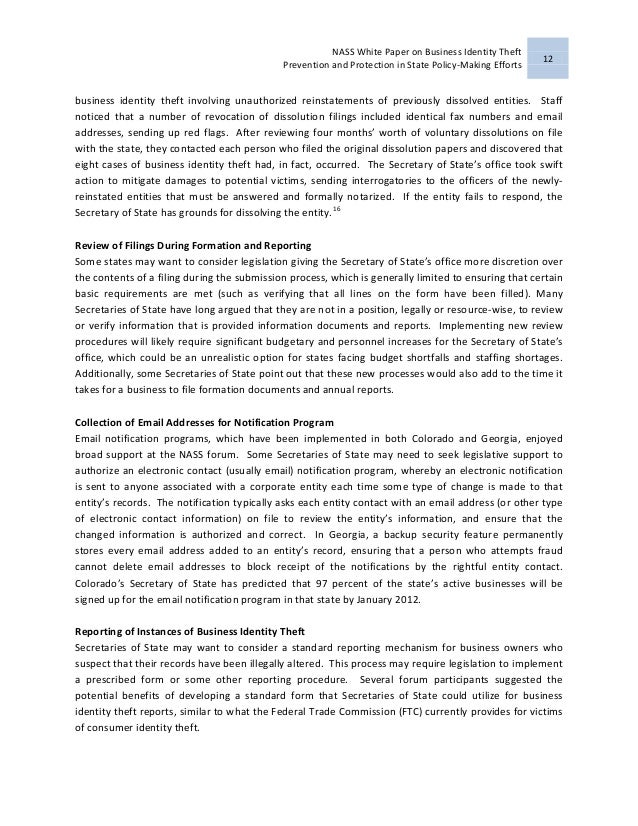 NASS White Paper on Business Identity Theft
Prevention and Protection in State Policy-Making Efforts

12

business identity theft involving unauthorized reinstatements of previously dissolved entities. Staff noticed that a number of revocation of dissolution filings included identical fax numbers and email addresses, sending up red flags. After reviewing four months' worth of voluntary dissolutions on file with the state, they contacted each person who filed the original dissolution papers and discovered that eight cases of business identity theft had, in fact, occurred. The Secretary of State's office took swift action to mitigate damages to potential victims, sending interrogatories to the officers of the newly-reinstated entities that must be answered and formally notarized. If the entity fails to respond, the Secretary of State has grounds for dissolving the entity.$^{16}$

Review of Filings During Formation and Reporting
Some states may want to consider legislation giving the Secretary of State's office more discretion over the contents of a filing during the submission process, which is generally limited to ensuring that certain basic requirements are met (such as verifying that all lines on the form have been filled). Many Secretaries of State have long argued that they are not in a position, legally or resource-wise, to review or verify information that is provided information documents and reports. Implementing new review procedures will likely require significant budgetary and personnel increases for the Secretary of State's office, which could be an unrealistic option for states facing budget shortfalls and staffing shortages. Additionally, some Secretaries of State point out that these new processes would also add to the time it takes for a business to file formation documents and annual reports.

Collection of Email Addresses for Notification Program
Email notification programs, which have been implemented in both Colorado and Georgia, enjoyed broad support at the NASS forum. Some Secretaries of State may need to seek legislative support to authorize an electronic contact (usually email) notification program, whereby an electronic notification is sent to anyone associated with a corporate entity each time some type of change is made to that entity's records. The notification typically asks each entity contact with an email address (or other type of electronic contact information) on file to review the entity's information, and ensure that the changed information is authorized and correct. In Georgia, a backup security feature permanently stores every email address added to an entity's record, ensuring that a person who attempts fraud cannot delete email addresses to block receipt of the notifications by the rightful entity contact. Colorado's Secretary of State has predicted that 97 percent of the state's active businesses will be signed up for the email notification program in that state by January 2012.

Reporting of Instances of Business Identity Theft
Secretaries of State may want to consider a standard reporting mechanism for business owners who suspect that their records have been illegally altered. This process may require legislation to implement a prescribed form or some other reporting procedure. Several forum participants suggested the potential benefits of developing a standard form that Secretaries of State could utilize for business identity theft reports, similar to what the Federal Trade Commission (FTC) currently provides for victims of consumer identity theft.